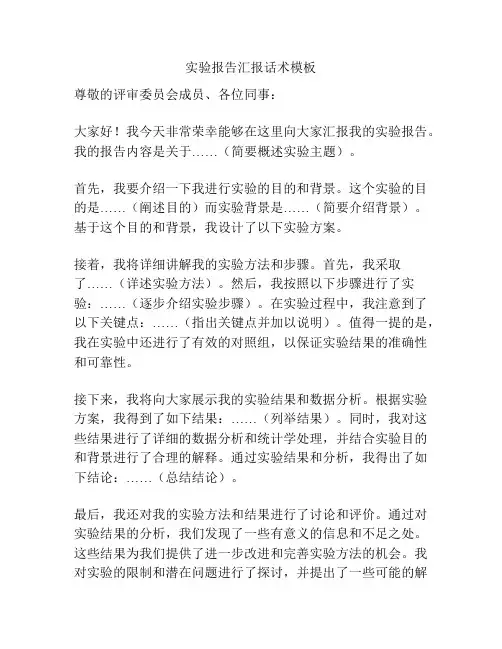 实验报告汇报话术模板

尊敬的评审委员会成员、各位同事：

大家好！我今天非常荣幸能够在这里向大家汇报我的实验报告。我的报告内容是关于……（简要概述实验主题）。

首先，我要介绍一下我进行实验的目的和背景。这个实验的目的是……（阐述目的）而实验背景是……（简要介绍背景）。基于这个目的和背景，我设计了以下实验方案。

接着，我将详细讲解我的实验方法和步骤。首先，我采取了……（详述实验方法）。然后，我按照以下步骤进行了实验：……（逐步介绍实验步骤）。在实验过程中，我注意到了以下关键点：……（指出关键点并加以说明）。值得一提的是，我在实验中还进行了有效的对照组，以保证实验结果的准确性和可靠性。

接下来，我将向大家展示我的实验结果和数据分析。根据实验方案，我得到了如下结果：……（列举结果）。同时，我对这些结果进行了详细的数据分析和统计学处理，并结合实验目的和背景进行了合理的解释。通过实验结果和分析，我得出了如下结论：……（总结结论）。

最后，我还对我的实验方法和结果进行了讨论和评价。通过对实验结果的分析，我们发现了一些有意义的信息和不足之处。这些结果为我们提供了进一步改进和完善实验方法的机会。我对实验的限制和潜在问题进行了探讨，并提出了一些可能的解